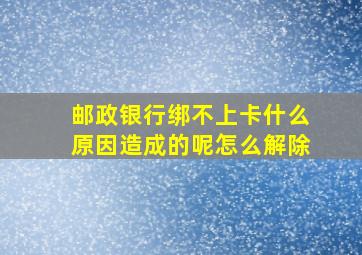 邮政银行绑不上卡什么原因造成的呢怎么解除